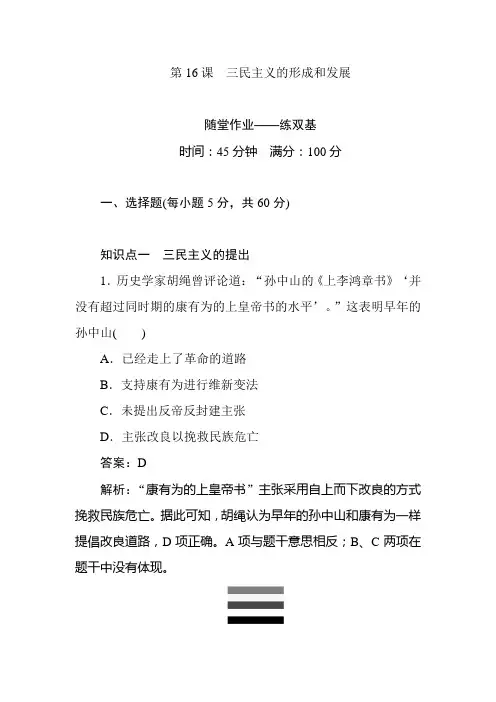 第 16 课　三民主义的形成和发展

随堂作业——练双基

时间：45 分钟　满分：100 分

一、选择题(每小题 5 分，共 60 分)

知识点一　三民主义的提出

1．历史学家胡绳曾评论道：“孙中山的《上李鸿章书》‘并没有超过同时期的康有为的上皇帝书的水平’。”这表明早年的孙中山(　　)

A．已经走上了革命的道路

B．支持康有为进行维新变法

C．未提出反帝反封建主张

D．主张改良以挽救民族危亡

答案：D

解析：“康有为的上皇帝书”主张采用自上而下改良的方式挽救民族危亡。据此可知，胡绳认为早年的孙中山和康有为一样提倡改良道路，D 项正确。A 项与题干意思相反；B、C 两项在题干中没有体现。